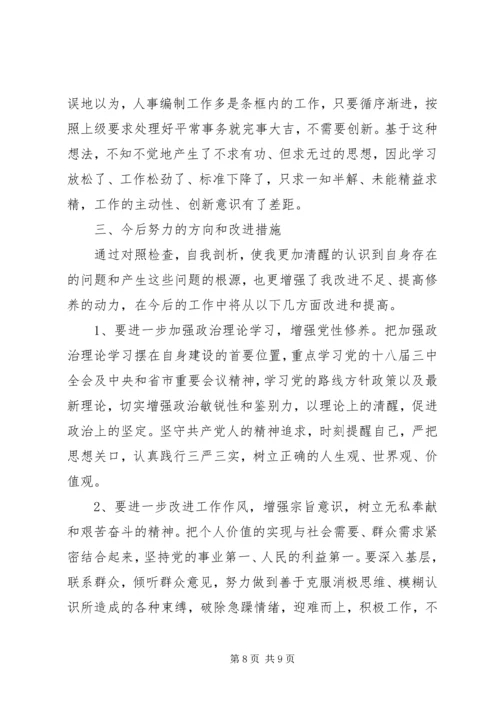 误地以为，人事编制工作多是条框内的工作，只要循序渐进，按照上级要求处理好平常事务就完事大吉，不需要创新。基于这种想法，不知不觉地产生了不求有功、但求无过的思想，因此学习放松了、工作松劲了、标准下降了，只求一知半解、未能精益求精，工作的主动性、创新意识有了差距。

三、今后努力的方向和改进措施

通过对照检查，自我剖析，使我更加清醒的认识到自身存在的问题和产生这些问题的根源，也更增强了我改进不足、提高修养的动力，在今后的工作中将从以下几方面改进和提高。

1、要进一步加强政治理论学习，增强党性修养。把加强政治理论学习摆在自身建设的首要位置，重点学习党的十八届三中全会及中央和省市重要会议精神，学习党的路线方针政策以及最新理论，切实增强政治敏锐性和鉴别力，以理论上的清醒，促进政治上的坚定。坚守共产党人的精神追求，时刻提醒自己，严把思想关口，认真践行三严三实，树立正确的人生观、世界观、价值观。

2、要进一步改进工作作风，增强宗旨意识，树立无私奉献和艰苦奋斗的精神。把个人价值的实现与社会需要、群众需求紧密结合起来，坚持党的事业第一、人民的利益第一。要深入基层，联系群众，倾听群众意见，努力做到善于克服消极思维、模糊认识所造成的各种束缚，破除急躁情绪，迎难而上，积极工作，不

第 8 页 共 9 页